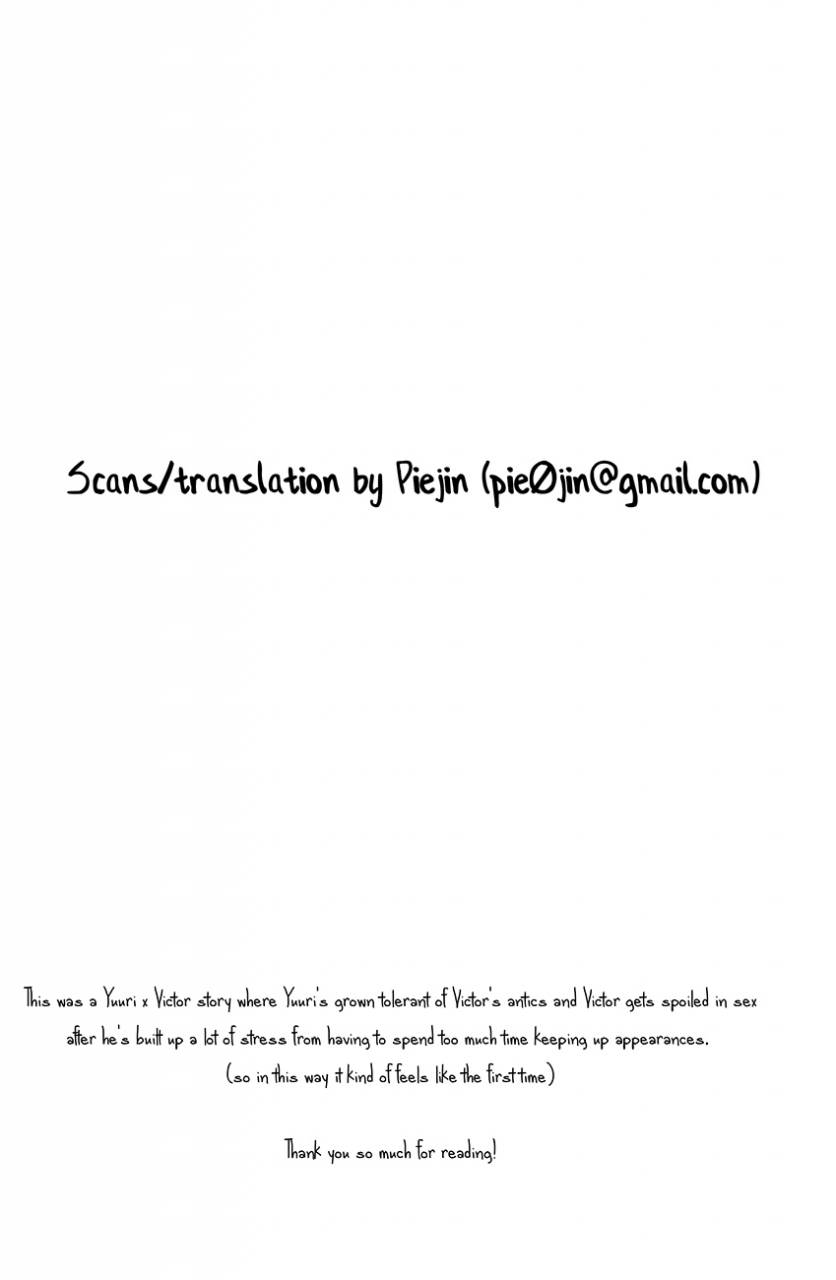 Scans/translation by Piejin (pie0jin@gmail.com)

This was a Yuuri x Victor story where Yuuri's grown tolerant of Victor's antics and Victor gets spoiled in sex after he's built up a lot of stress from having to spend too much time keeping up appearances.
(so in this way it kind of feels like the first time)

Thank you so much for reading!